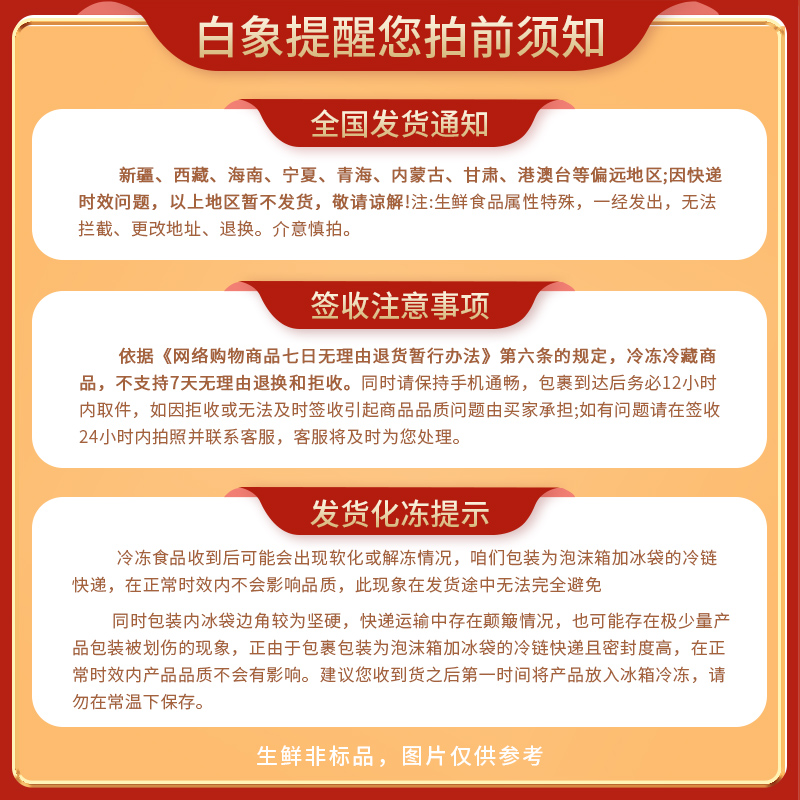 白象提醒您拍前须知

全国发货通知

新疆、西藏、海南、宁夏、青海、内蒙古、甘肃、港澳台等偏远地区;因快递时效问题，以上地区暂不发货，敬请谅解!注:生鲜食品属性特殊，一经发出，无法拦截、更改地址、退换。介意慎拍。

签收注意事项

依据《网络购物商品七日无理由退货暂行办法》第六条的规定，冷冻冷藏商品，不支持7天无理由退换和拒收。同时请保持手机通畅，包裹到达后务必12小时内取件，如因拒收或无法及时签收引起商品品质问题由买家承担;如有问题请在签收24小时内拍照并联系客服，客服将及时为您处理。

发货化冻提示

冷冻食品收到后可能会出现软化或解冻情况，咱们包装为泡沫箱加冰袋的冷链快递，在正常时效内不会影响品质，此现象在发货途中无法完全避免

同时包装内冰袋边角较为坚硬，快递运输中存在颠簸情况，也可能存在极少量产品包装被划伤的现象，正由于包裹包装为泡沫箱加冰袋的冷链快递且密封度高，在正常时效内产品品质不会有影响。建议您收到货之后第一时间将产品放入冰箱冷冻，请勿在常温下保存。

生鲜非标品，图片仅供参考